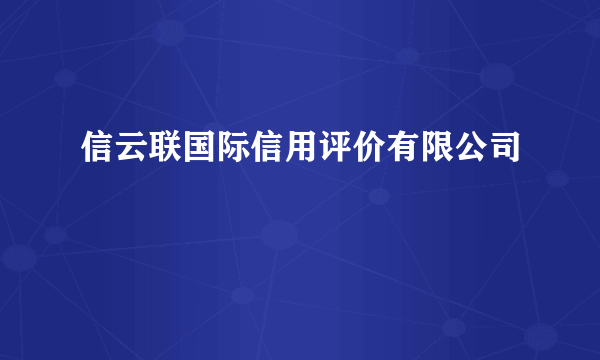 信云联国际信用评价有限公司